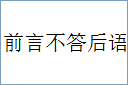 前言不答后语